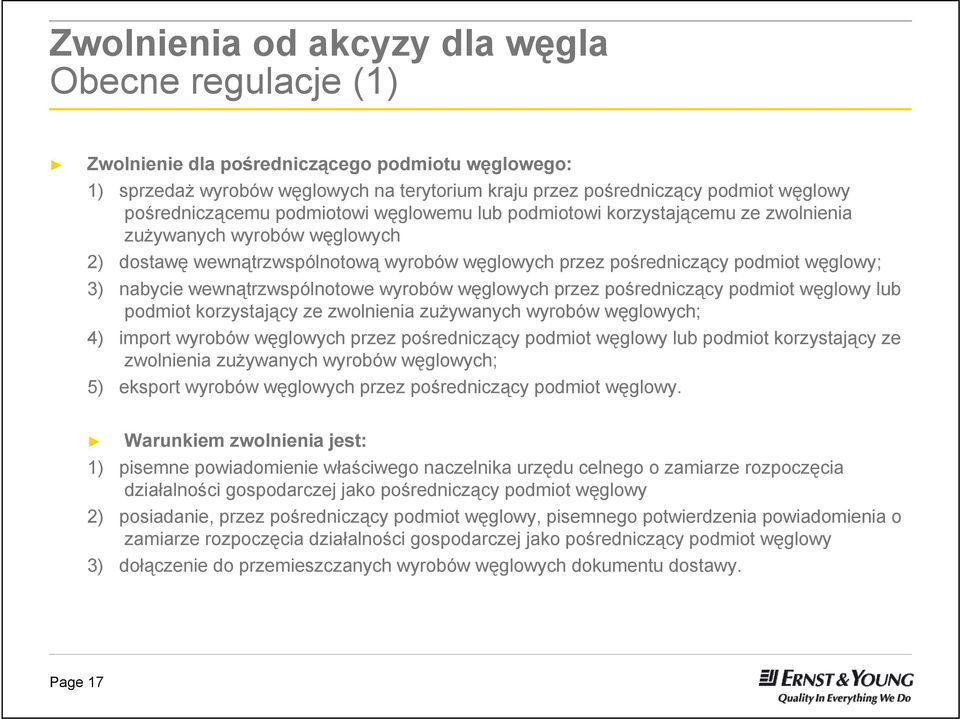 Zwolnienia od akcyzy dla węgla
Obecne regulacje (1)

► Zwolnienie dla pośredniczącego podmiotu węglowego:

1) sprzedaż wyrobów węglowych na terytorium kraju przez pośredniczący podmiot węglowy pośredniczącemu podmiotowi węglowemu lub podmiotowi korzystającemu ze zwolnienia zużywanych wyrobów węglowych

2) dostawę wewnątrzwspólnotową wyrobów węglowych przez pośredniczący podmiot węglowy;

3) nabycie wewnątrzwspólnotowe wyrobów węglowych przez pośredniczący podmiot węglowy lub podmiot korzystający ze zwolnienia zużywanych wyrobów węglowych;

4) import wyrobów węglowych przez pośredniczący podmiot węglowy lub podmiot korzystający ze zwolnienia zużywanych wyrobów węglowych;

5) eksport wyrobów węglowych przez pośredniczący podmiot węglowy.

► Warunkiem zwolnienia jest:

1) pisemne powiadomienie właściwego naczelnika urzędu celnego o zamiarze rozpoczęcia działalności gospodarczej jako pośredniczący podmiot węglowy

2) posiadanie, przez pośredniczący podmiot węglowy, pisemnego potwierdzenia powiadomienia o zamiarze rozpoczęcia działalności gospodarczej jako pośredniczący podmiot węglowy

3) dołączenie do przemieszczanych wyrobów węglowych dokumentu dostawy.

Page 17

ERNST & YOUNG
Quality In Everything We Do